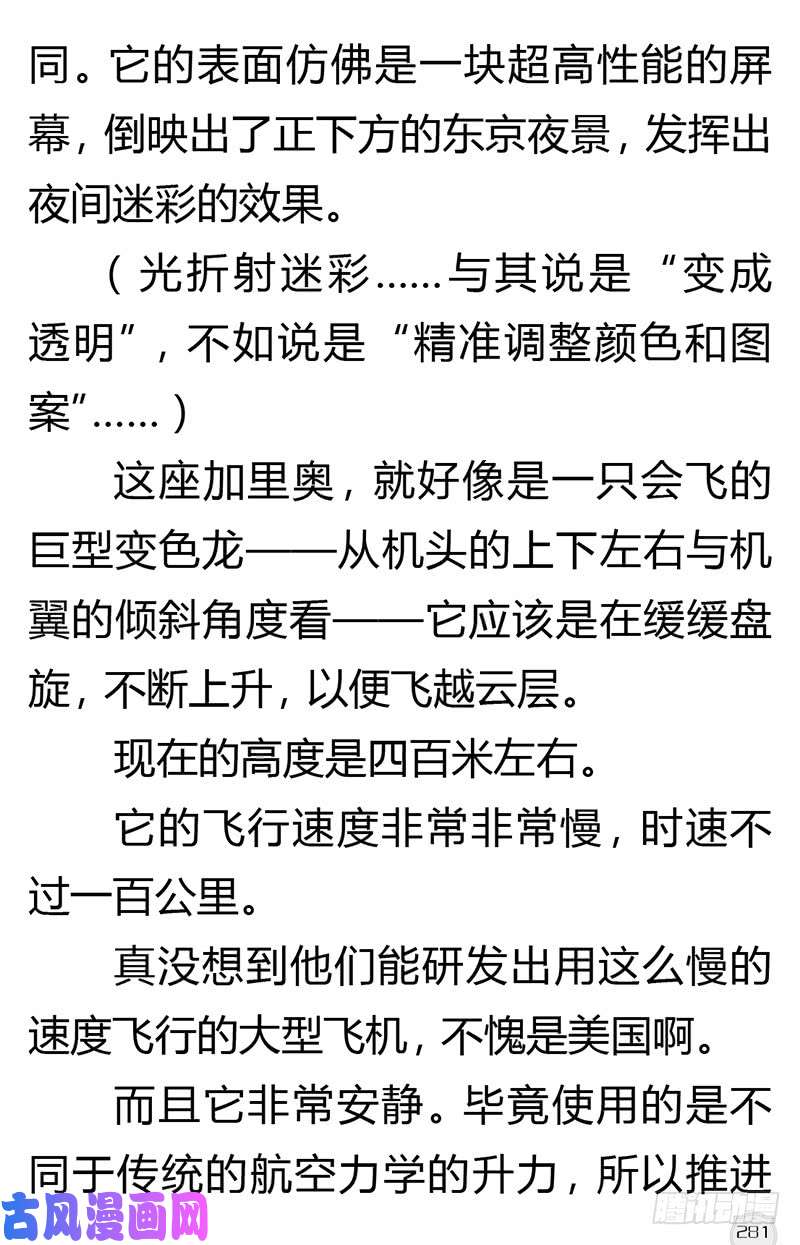 同。它的表面仿佛是一块超高性能的屏幕，倒映出了正下方的东京夜景，发挥出夜间迷彩的效果。

（光折射迷彩……与其说是“变成透明”，不如说是“精准调整颜色和图案”……）

这座加里奥，就好像是一只会飞的巨型变色龙——从机头的上下左右与机翼的倾斜角度看——它应该是在缓缓盘旋，不断上升，以便飞越云层。

现在的高度是四百米左右。

它的飞行速度非常非常慢，时速不过一百公里。

真没想到他们能研发出用这么慢的速度飞行的大型飞机，不愧是美国啊。

而且它非常安静。毕竟使用的是不同于传统的航空力学的升力，所以推进

古风漫画网

腾讯动漫

281